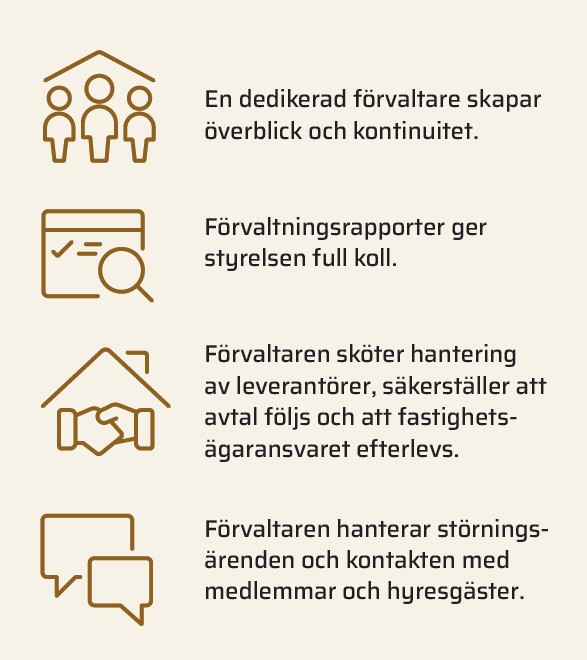 En dedikerad förvaltare skapar överblick och kontinuitet.

Förvaltningsrapporter ger styrelsen full koll.

Förvaltaren sköter hantering av leverantörer, säkerställer att avtal följs och att fastighetsägaransvaret efterlevs.

Förvaltaren hanterar störningsärenden och kontakten med medlemmar och hyresgäster.